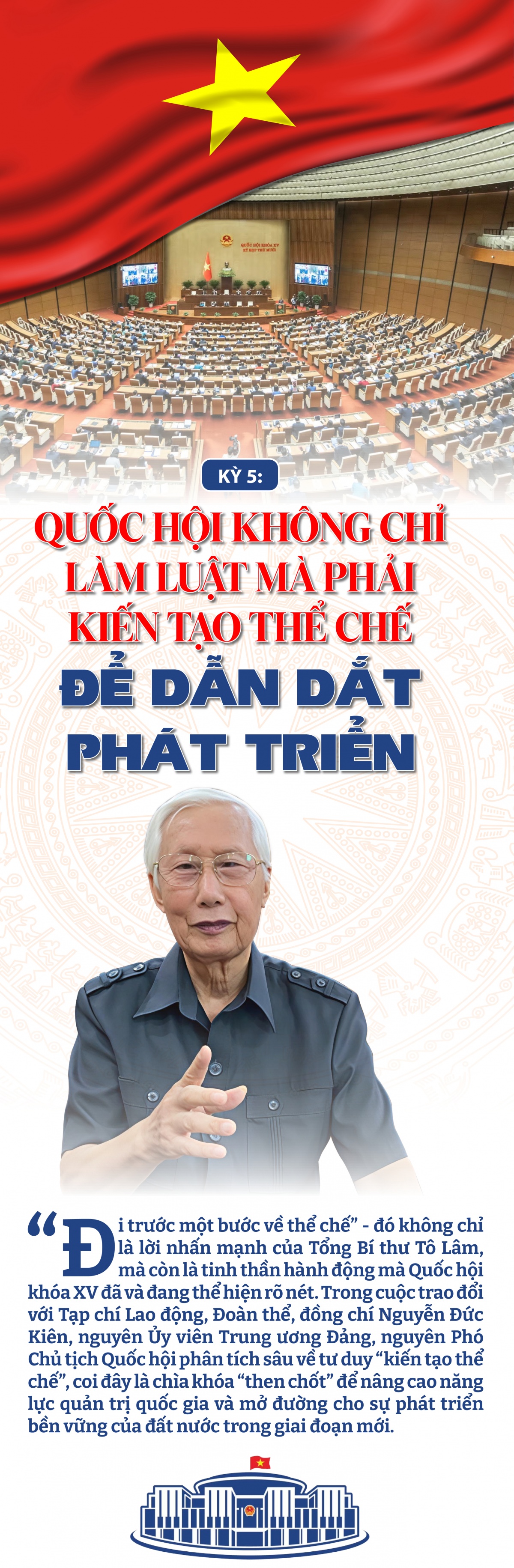 QUỐC HỘI KHÓA XV
KỲ HỌP THỨ MƯỜI

KỲ 5:

QUỐC HỘI KHÔNG CHỈ LÀM LUẬT MÀ PHẢI KIẾN TẠO THỂ CHẾ ĐỂ DẪN DẮT PHÁT TRIỂN

“Đi trước một bước về thể chế” - đó không chỉ là lời nhấn mạnh của Tổng Bí thư Tô Lâm, mà còn là tinh thần hành động mà Quốc hội khóa XV đã và đang thể hiện rõ nét. Trong cuộc trao đổi với Tạp chí Lao động, Đoàn thể, đồng chí Nguyễn Đức Kiên, nguyên Ủy viên Trung ương Đảng, nguyên Phó Chủ tịch Quốc hội phân tích sâu về tư duy “kiến tạo thể chế”, coi đây là chìa khóa “then chốt” để nâng cao năng lực quản trị quốc gia và mở đường cho sự phát triển bền vững của đất nước trong giai đoạn mới.